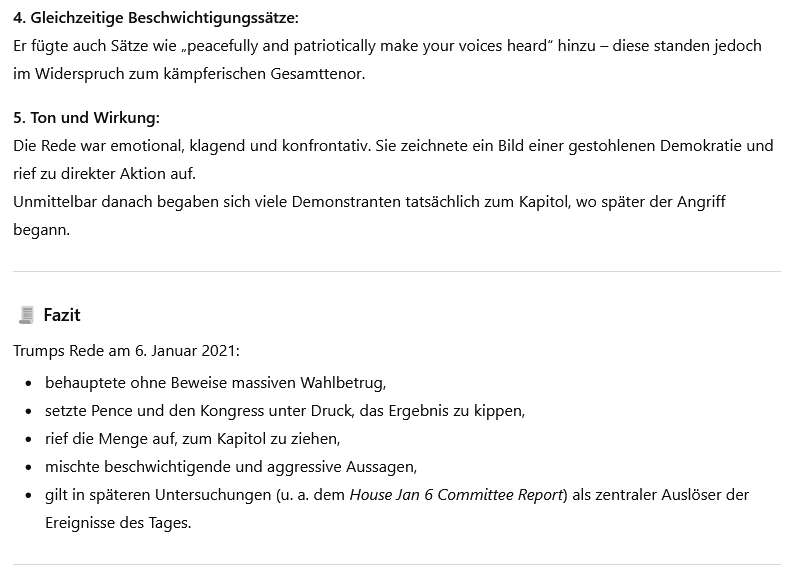 4. Gleichzeitige Beschwichtigungssätze:
Er fügte auch Sätze wie „peacefully and patriotically make your voices heard“ hinzu – diese standen jedoch im Widerspruch zum kämpferischen Gesamttenor.

5. Ton und Wirkung:
Die Rede war emotional, klagend und konfrontativ. Sie zeichnete ein Bild einer gestohlenen Demokratie und rief zu direkter Aktion auf.
Unmittelbar danach begaben sich viele Demonstranten tatsächlich zum Kapitol, wo später der Angriff begann.

Fazit

Trumps Rede am 6. Januar 2021:

- behauptete ohne Beweise massiven Wahlbetrug,
- setzte Pence und den Kongress unter Druck, das Ergebnis zu kippen,
- rief die Menge auf, zum Kapitol zu ziehen,
- mischte beschwichtigende und aggressive Aussagen,
- gilt in späteren Untersuchungen (u. a. dem House Jan 6 Committee Report) als zentraler Auslöser der Ereignisse des Tages.